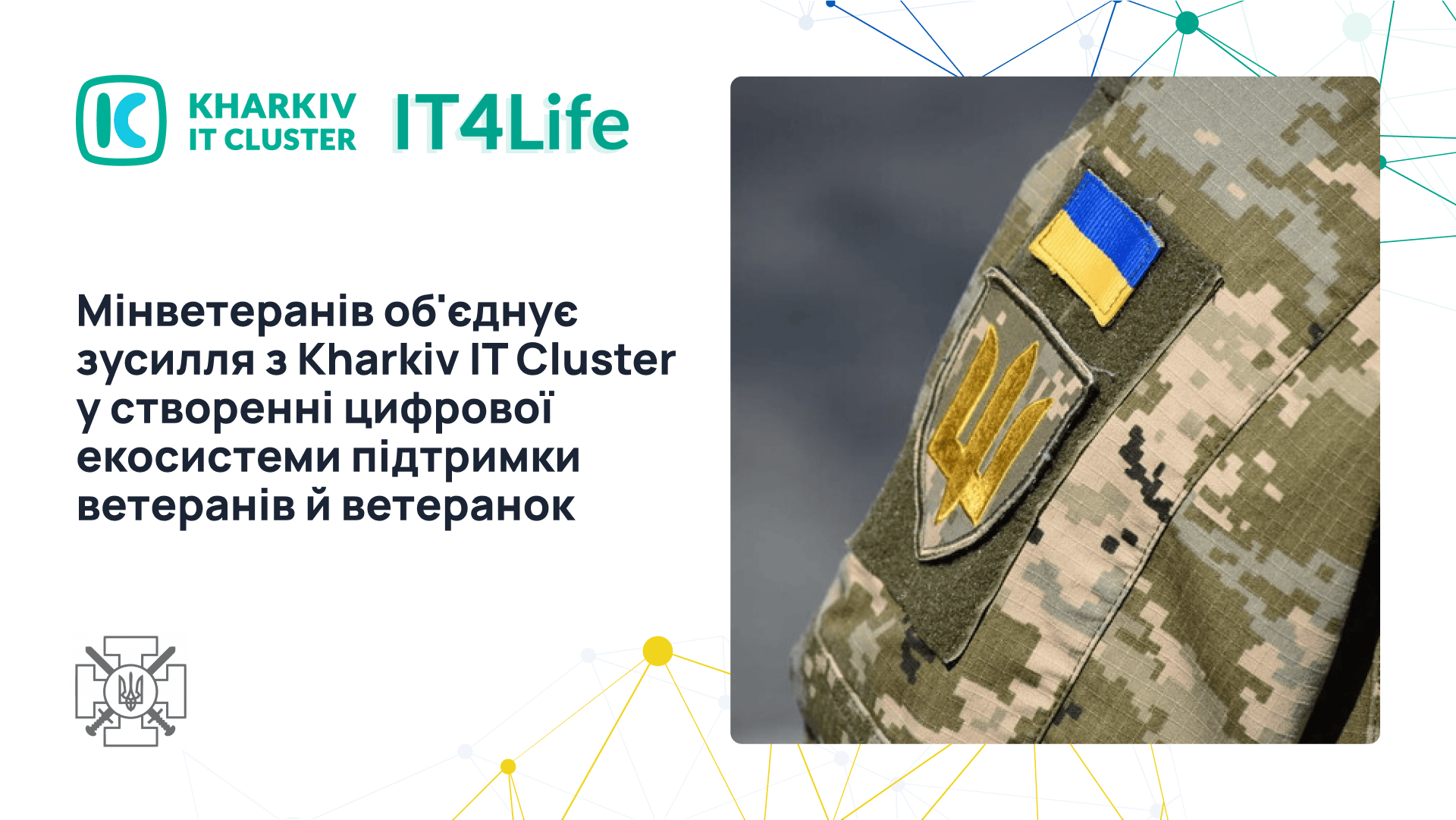 KHARKIV IT CLUSTER

IT4Life

Мінветеранів об'єднує зусилля з Kharkiv IT Cluster у створенні цифрової екосистеми підтримки ветеранів й ветеранок